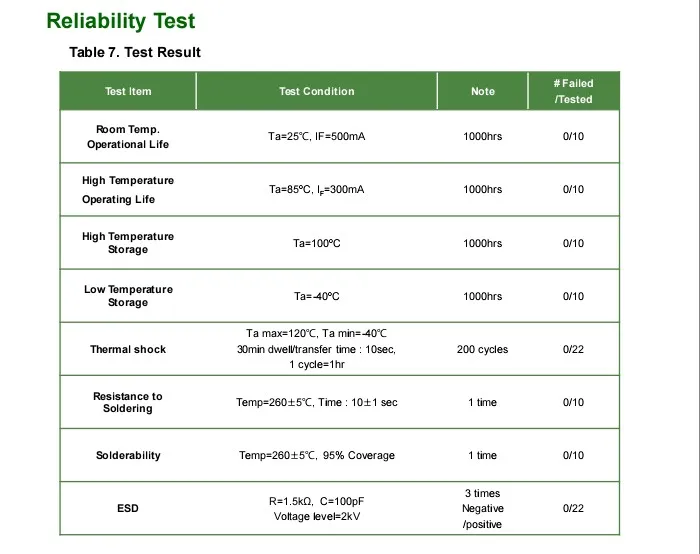 Reliability Test

Table 7. Test Result

| Test Item | Test Condition | Note | # Failed /Tested |
|---|---|---|---|
| Room Temp. Operational Life | Ta=25℃, IF=500mA | 1000hrs | 0/10 |
| High Temperature Operating Life | Ta=85℃, $I_F$=300mA | 1000hrs | 0/10 |
| High Temperature Storage | Ta=100℃ | 1000hrs | 0/10 |
| Low Temperature Storage | Ta=-40℃ | 1000hrs | 0/10 |
| Thermal shock | Ta max=120℃, Ta min=-40℃ 30min dwell/transfer time : 10sec, 1 cycle=1hr | 200 cycles | 0/22 |
| Resistance to Soldering | Temp=260±5℃, Time : 10±1 sec | 1 time | 0/10 |
| Solderability | Temp=260±5℃, 95% Coverage | 1 time | 0/10 |
| ESD | R=1.5kΩ, C=100pF Voltage level=2kV | 3 times Negative /positive | 0/22 |